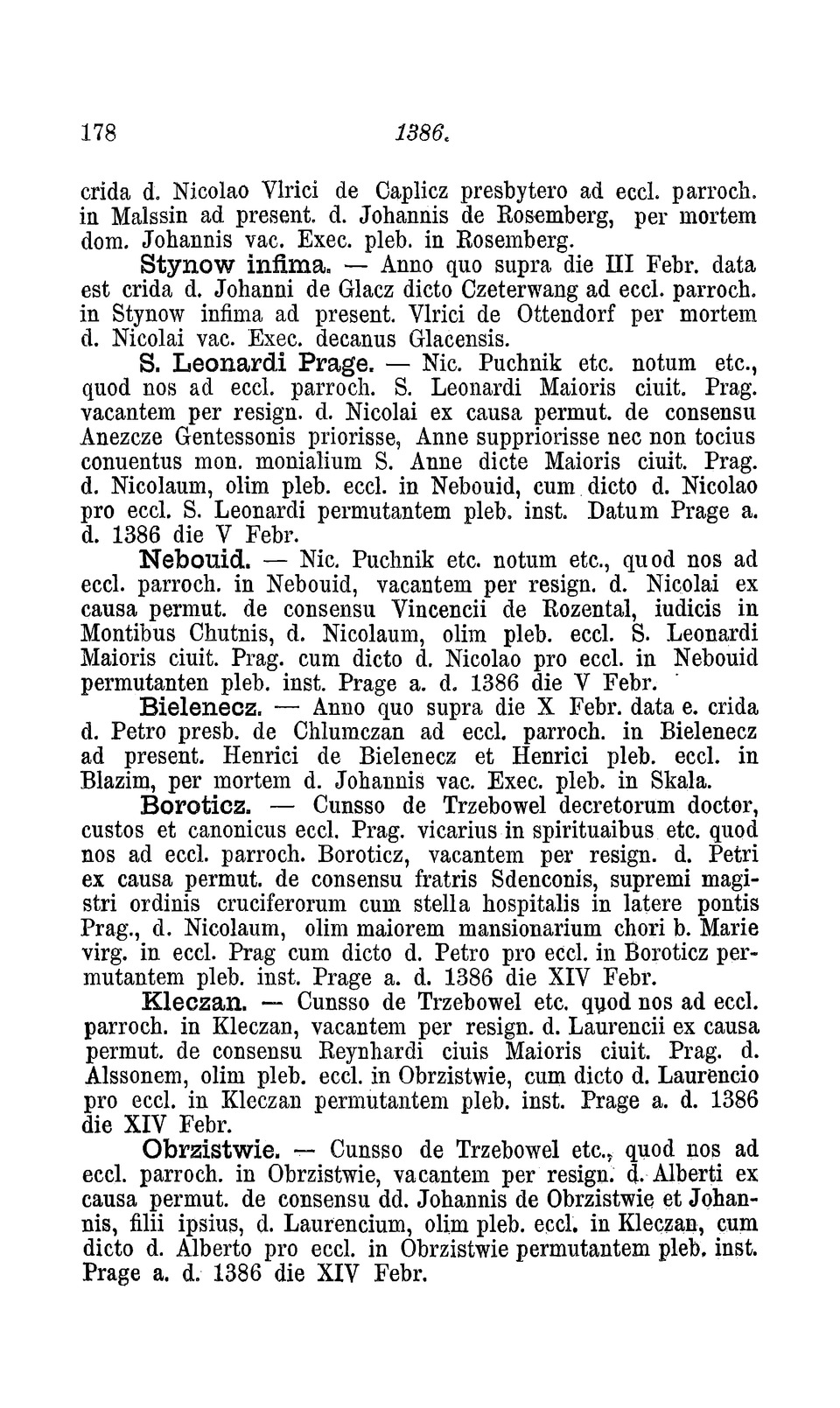 178 1386.

crida d. Nicolao Vlrici de Caplicz presbytero ad eccl. parroch. in Malssin ad present. d. Johannis de Rosemberg, per mortem dom. Johannis vac. Exec. pleb. in Rosemberg.

Stynow infima. — Anno quo supra die III Febr. data est crida d. Johanni de Glacz dicto Czeterwang ad eccl. parroch. in Stynow infima ad present. Vlrici de Ottendorf per mortem d. Nicolai vac. Exec. decanus Glacensis.

S. Leonardi Prage. — Nic. Puchnik etc. notum etc., quod nos ad eccl. parroch. S. Leonardi Maioris ciuit. Prag. vacantem per resign. d. Nicolai ex causa permut. de consensu Anezcze Gentessonis priorisse, Anne suppriorisse nec non tocius conuentus mon. monialium S. Anne dicte Maioris ciuit. Prag. d. Nicolaum, olim pleb. eccl. in Nebouid, cum dicto d. Nicolao pro eccl. S. Leonardi permutantem pleb. inst. Datum Prage a. d. 1386 die V Febr.

Nebouid. — Nic. Puchnik etc. notum etc., quod nos ad eccl. parroch. in Nebouid, vacantem per resign. d. Nicolai ex causa permut. de consensu Vincencii de Rozental, iudicis in Montibus Chutnis, d. Nicolaum, olim pleb. eccl. S. Leonardi Maioris ciuit. Prag. cum dicto d. Nicolao pro eccl. in Nebouid permutanten pleb. inst. Prage a. d. 1386 die V Febr.

Bielenecz. — Anno quo supra die X Febr. data e. crida d. Petro presb. de Chlumczan ad eccl. parroch. in Bielenecz ad present. Henrici de Bielenecz et Henrici pleb. eccl. in Blazim, per mortem d. Johannis vac. Exec. pleb. in Skala.

Boroticz. — Cunsso de Trzebowel decretorum doctor, custos et canonicus eccl. Prag. vicarius in spirituaibus etc. quod nos ad eccl. parroch. Boroticz, vacantem per resign. d. Petri ex causa permut. de consensu fratris Sdenconis, supremi magistri ordinis cruciferorum cum stella hospitalis in latere pontis Prag., d. Nicolaum, olim maiorem mansionarium chori b. Marie virg. in eccl. Prag cum dicto d. Petro pro eccl. in Boroticz permutantem pleb. inst. Prage a. d. 1386 die XIV Febr.

Kleczan. — Cunsso de Trzebowel etc. quod nos ad eccl. parroch. in Kleczan, vacantem per resign. d. Laurencii ex causa permut. de consensu Reynhardi ciuis Maioris ciuit. Prag. d. Alssonem, olim pleb. eccl. in Obrzistwie, cum dicto d. Laurencio pro eccl. in Kleczan permutantem pleb. inst. Prage a. d. 1386 die XIV Febr.

Obrzistwie. — Cunsso de Trzebowel etc., quod nos ad eccl. parroch. in Obrzistwie, vacantem per resign. d. Alberti ex causa permut. de consensu dd. Johannis de Obrzistwie et Johannis, filii ipsius, d. Laurencium, olim pleb. eccl. in Kleczan, cum dicto d. Alberto pro eccl. in Obrzistwie permutantem pleb. inst. Prage a. d. 1386 die XIV Febr.